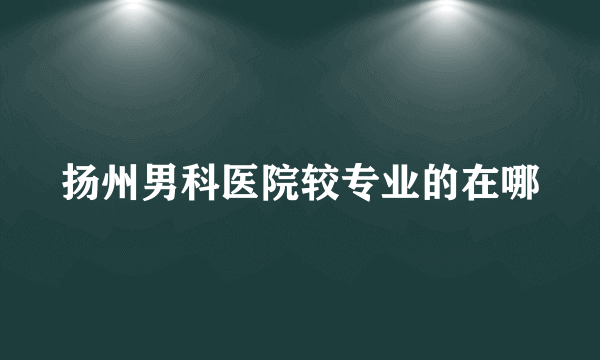 扬州男科医院较专业的在哪